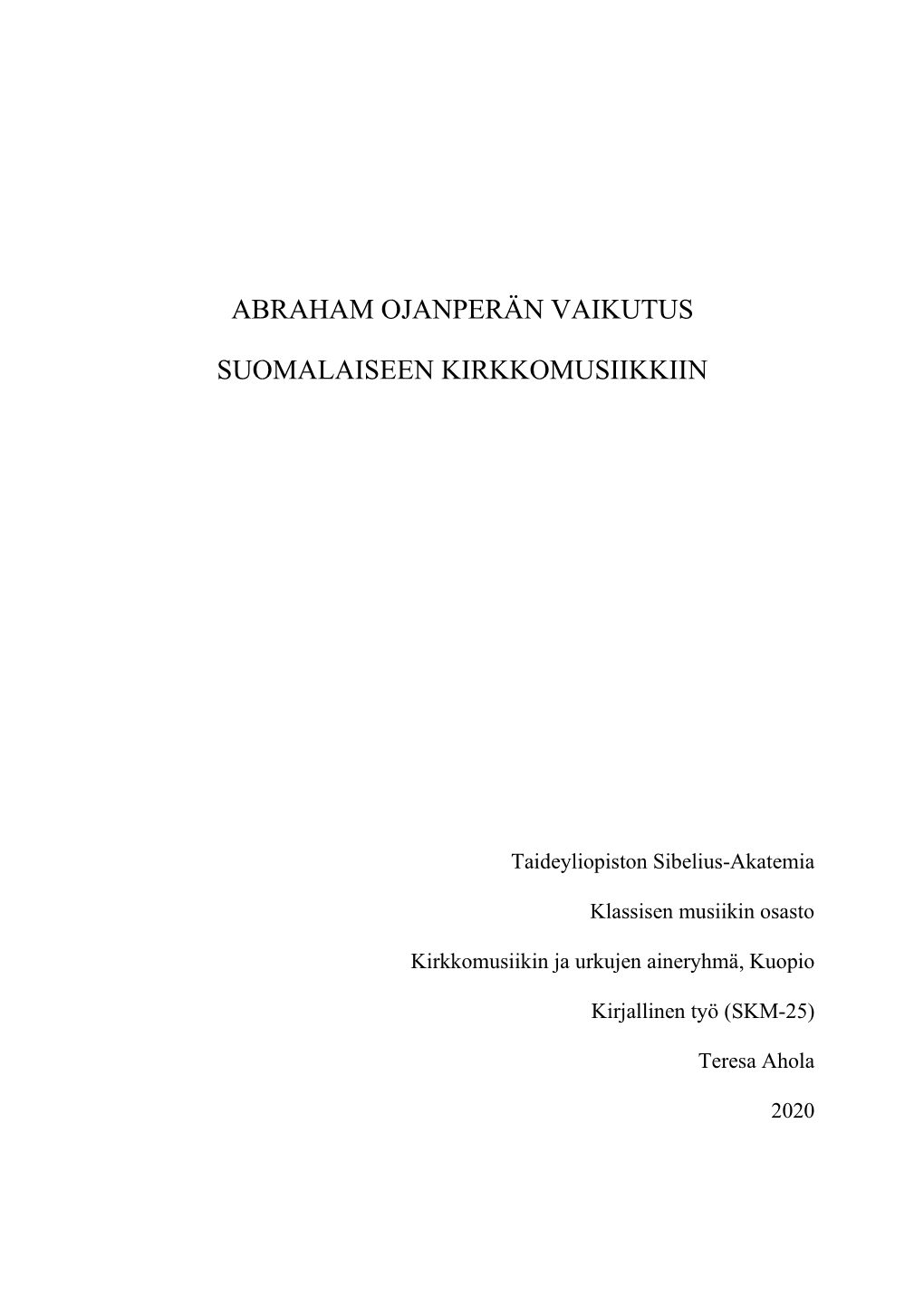 ABRAHAM OJANPERÄN VAIKUTUS

SUOMALAISEEN KIRKKOMUSIIKKIIN

Taideyliopiston Sibelius-Akatemia

Klassisen musiikin osasto

Kirkkomusiikin ja urkujen aineryhmä, Kuopio

Kirjallinen työ (SKM-25)

Teresa Ahola

2020